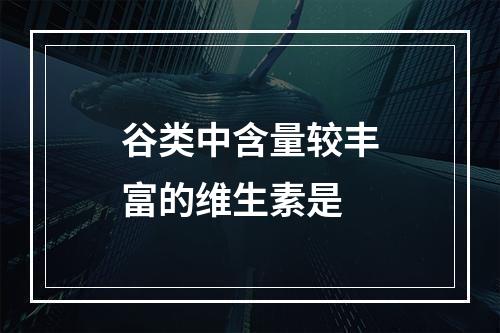 谷类中含量较丰富的维生素是